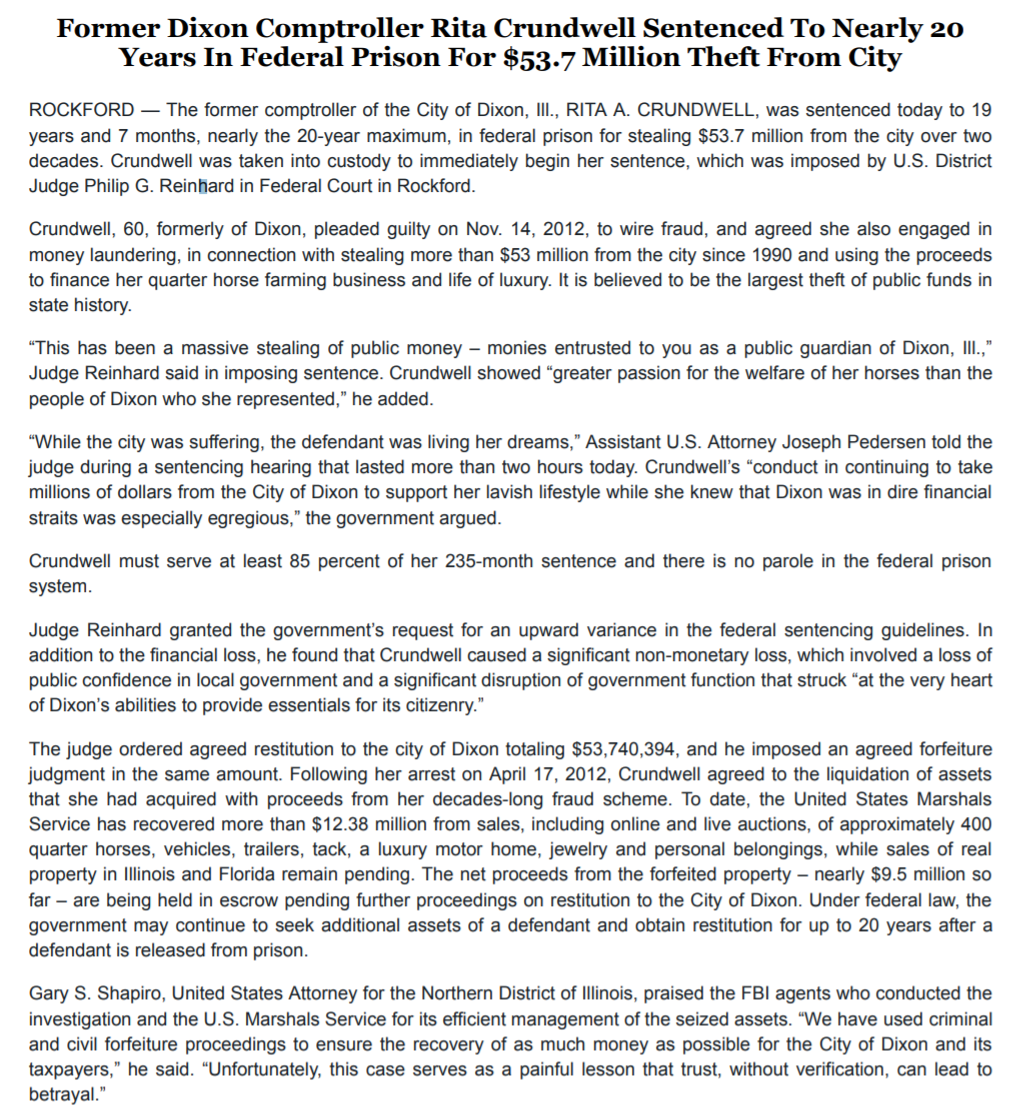 Former Dixon Comptroller Rita Crundwell Sentenced To Nearly 20 Years In Federal Prison For $53.7 Million Theft From City

ROCKFORD — The former comptroller of the City of Dixon, Ill., RITA A. CRUNDWELL, was sentenced today to 19 years and 7 months, nearly the 20-year maximum, in federal prison for stealing $53.7 million from the city over two decades. Crundwell was taken into custody to immediately begin her sentence, which was imposed by U.S. District Judge Philip G. Reinhard in Federal Court in Rockford.

Crundwell, 60, formerly of Dixon, pleaded guilty on Nov. 14, 2012, to wire fraud, and agreed she also engaged in money laundering, in connection with stealing more than $53 million from the city since 1990 and using the proceeds to finance her quarter horse farming business and life of luxury. It is believed to be the largest theft of public funds in state history.

“This has been a massive stealing of public money – monies entrusted to you as a public guardian of Dixon, Ill.,” Judge Reinhard said in imposing sentence. Crundwell showed “greater passion for the welfare of her horses than the people of Dixon who she represented,” he added.

“While the city was suffering, the defendant was living her dreams,” Assistant U.S. Attorney Joseph Pedersen told the judge during a sentencing hearing that lasted more than two hours today. Crundwell’s “conduct in continuing to take millions of dollars from the City of Dixon to support her lavish lifestyle while she knew that Dixon was in dire financial straits was especially egregious,” the government argued.

Crundwell must serve at least 85 percent of her 235-month sentence and there is no parole in the federal prison system.

Judge Reinhard granted the government’s request for an upward variance in the federal sentencing guidelines. In addition to the financial loss, he found that Crundwell caused a significant non-monetary loss, which involved a loss of public confidence in local government and a significant disruption of government function that struck “at the very heart of Dixon’s abilities to provide essentials for its citizenry.”

The judge ordered agreed restitution to the city of Dixon totaling $53,740,394, and he imposed an agreed forfeiture judgment in the same amount. Following her arrest on April 17, 2012, Crundwell agreed to the liquidation of assets that she had acquired with proceeds from her decades-long fraud scheme. To date, the United States Marshals Service has recovered more than $12.38 million from sales, including online and live auctions, of approximately 400 quarter horses, vehicles, trailers, tack, a luxury motor home, jewelry and personal belongings, while sales of real property in Illinois and Florida remain pending. The net proceeds from the forfeited property – nearly $9.5 million so far – are being held in escrow pending further proceedings on restitution to the City of Dixon. Under federal law, the government may continue to seek additional assets of a defendant and obtain restitution for up to 20 years after a defendant is released from prison.

Gary S. Shapiro, United States Attorney for the Northern District of Illinois, praised the FBI agents who conducted the investigation and the U.S. Marshals Service for its efficient management of the seized assets. “We have used criminal and civil forfeiture proceedings to ensure the recovery of as much money as possible for the City of Dixon and its taxpayers,” he said. “Unfortunately, this case serves as a painful lesson that trust, without verification, can lead to betrayal.”